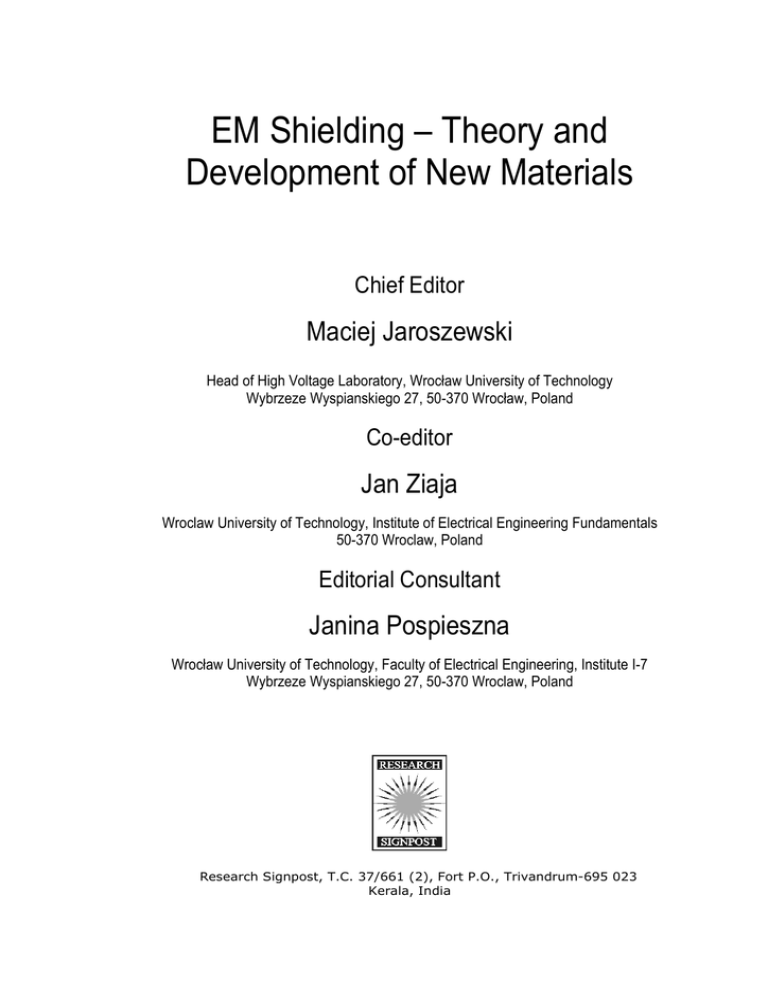 EM Shielding – Theory and Development of New Materials

Chief Editor

Maciej Jaroszewski

Head of High Voltage Laboratory, Wrocław University of Technology
Wybrzeze Wyspianskiego 27, 50-370 Wrocław, Poland

Co-editor

Jan Ziaja

Wroclaw University of Technology, Institute of Electrical Engineering Fundamentals
50-370 Wroclaw, Poland

Editorial Consultant

Janina Pospieszna

Wrocław University of Technology, Faculty of Electrical Engineering, Institute I-7
Wybrzeze Wyspianskiego 27, 50-370 Wroclaw, Poland

RESEARCH
SIGNPOST

Research Signpost, T.C. 37/661 (2), Fort P.O., Trivandrum-695 023
Kerala, India